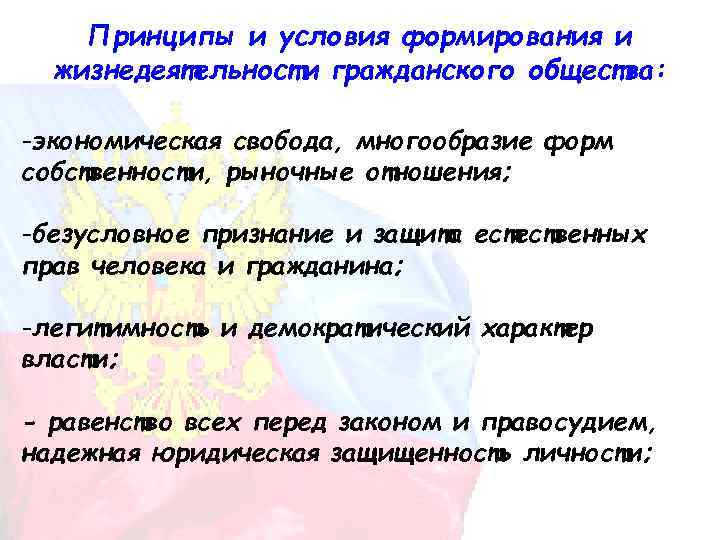 Принципы и условия формирования и жизнедеятельности гражданского общества:

-экономическая свобода, многообразие форм собственности, рыночные отношения;

-безусловное признание и защита естественных прав человека и гражданина;

-легитимность и демократический характер власти;

- равенство всех перед законом и правосудием, надежная юридическая защищенность личности;